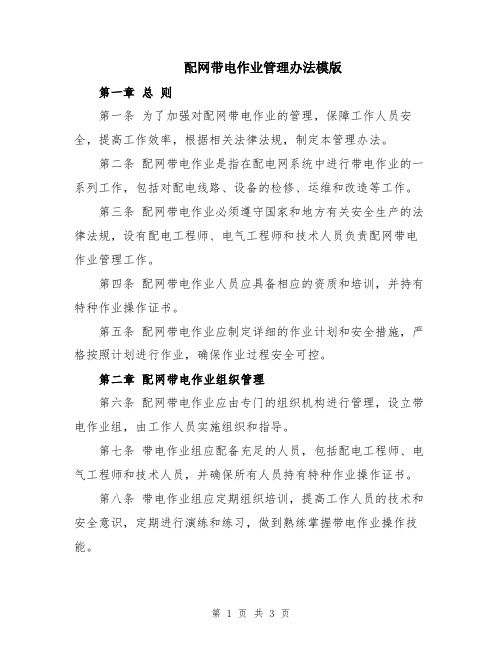 配网带电作业管理办法模版

第一章 总 则

第一条 为了加强对配网带电作业的管理，保障工作人员安全，提高工作效率，根据相关法律法规，制定本管理办法。

第二条 配网带电作业是指在配电网系统中进行带电作业的一系列工作，包括对配电线路、设备的检修、运维和改造等工作。

第三条 配网带电作业必须遵守国家和地方有关安全生产的法律法规，设有配电工程师、电气工程师和技术人员负责配网带电作业管理工作。

第四条 配网带电作业人员应具备相应的资质和培训，并持有特种作业操作证书。

第五条 配网带电作业应制定详细的作业计划和安全措施，严格按照计划进行作业，确保作业过程安全可控。

第二章 配网带电作业组织管理

第六条 配网带电作业应由专门的组织机构进行管理，设立带电作业组，由工作人员实施组织和指导。

第七条 带电作业组应配备充足的人员，包括配电工程师、电气工程师和技术人员，并确保所有人员持有特种作业操作证书。

第八条 带电作业组应定期组织培训，提高工作人员的技术和安全意识，定期进行演练和练习，做到熟练掌握带电作业操作技能。

第 1 页 共 3 页